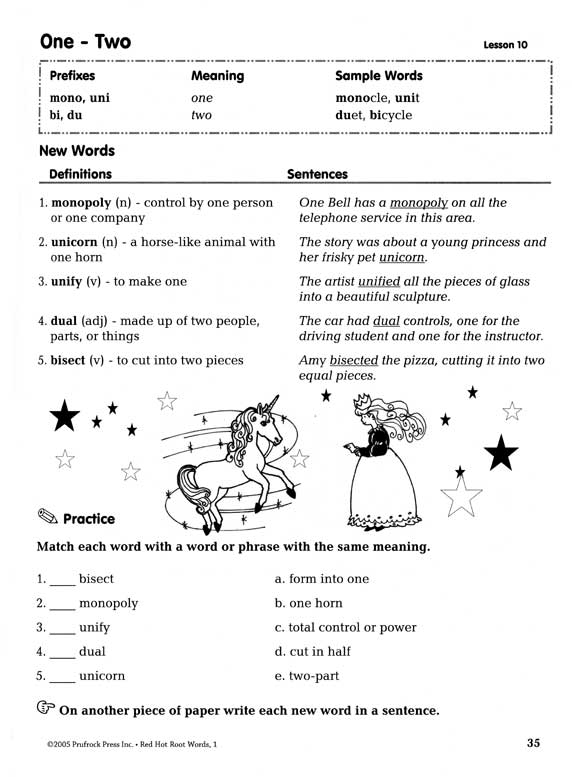 One - Two

Lesson 10

| Prefixes | Meaning | Sample Words |
|---|---|---|
| mono, uni | one | monocle, unit |
| bi, du | two | duet, bicycle |

New Words

| Definitions | Sentences |
|---|---|
| 1. monopoly (n) - control by one person or one company | One Bell has a monopoly on all the telephone service in this area. |
| 2. unicorn (n) - a horse-like animal with one horn | The story was about a young princess and her frisky pet unicorn. |
| 3. unify (v) - to make one | The artist unified all the pieces of glass into a beautiful sculpture. |
| 4. dual (adj) - made up of two people, parts, or things | The car had dual controls, one for the driving student and one for the instructor. |
| 5. bisect (v) - to cut into two pieces | Amy bisected the pizza, cutting it into two equal pieces. |

Practice

Match each word with a word or phrase with the same meaning.

1. ____ bisect
2. ____ monopoly
3. ____ unify
4. ____ dual
5. ____ unicorn

a. form into one
b. one horn
c. total control or power
d. cut in half
e. two-part

On another piece of paper write each new word in a sentence.

©2005 Prufrock Press Inc. • Red Hot Root Words, 1

35